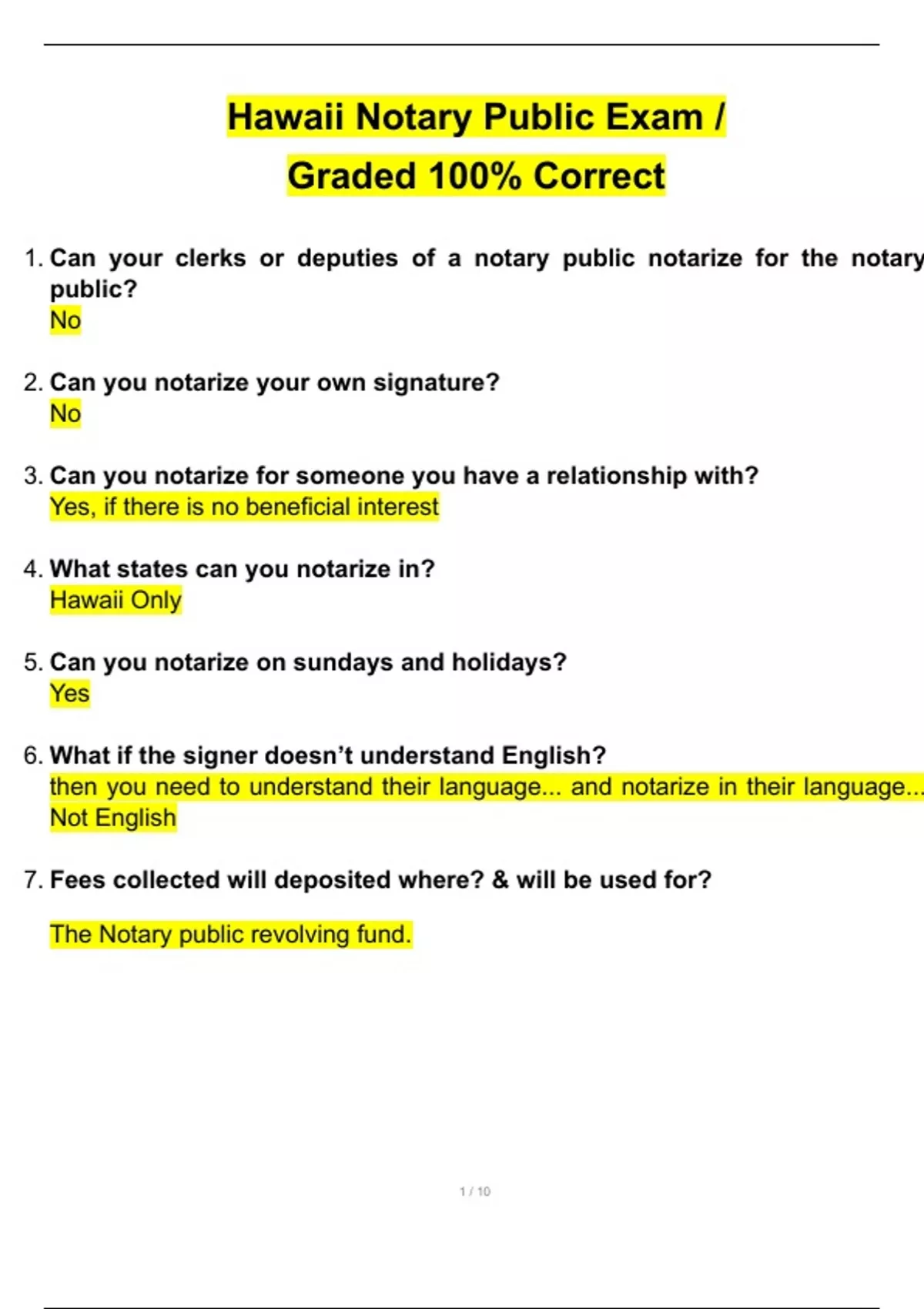 Hawaii Notary Public Exam /

Graded 100% Correct

1. Can your clerks or deputies of a notary public notarize for the notary public?
No

2. Can you notarize your own signature?
No

3. Can you notarize for someone you have a relationship with?
Yes, if there is no beneficial interest

4. What states can you notarize in?
Hawaii Only

5. Can you notarize on sundays and holidays?
Yes

6. What if the signer doesn't understand English?
then you need to understand their language... and notarize in their language... Not English

7. Fees collected will deposited where? & will be used for?

The Notary public revolving fund.

1 / 10